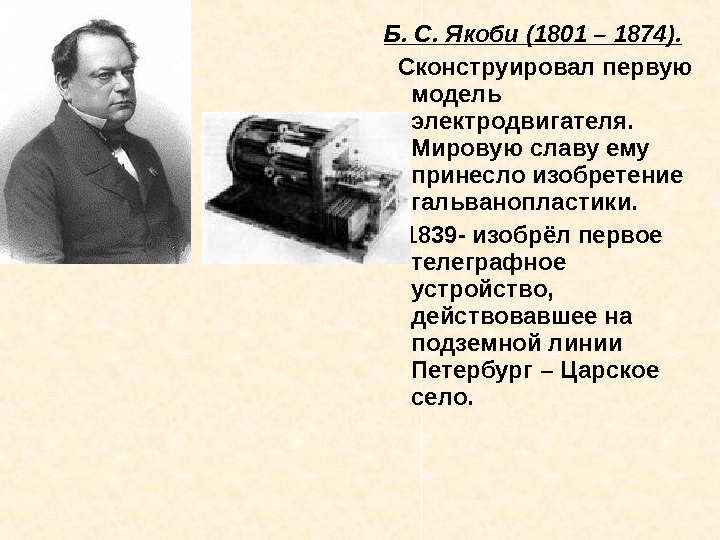 Б. С. Якоби (1801 – 1874).

Сконструировал первую модель электродвигателя. Мировую славу ему принесло изобретение гальванопластики.

1839- изобрёл первое телеграфное устройство, действовавшее на подземной линии Петербург – Царское село.